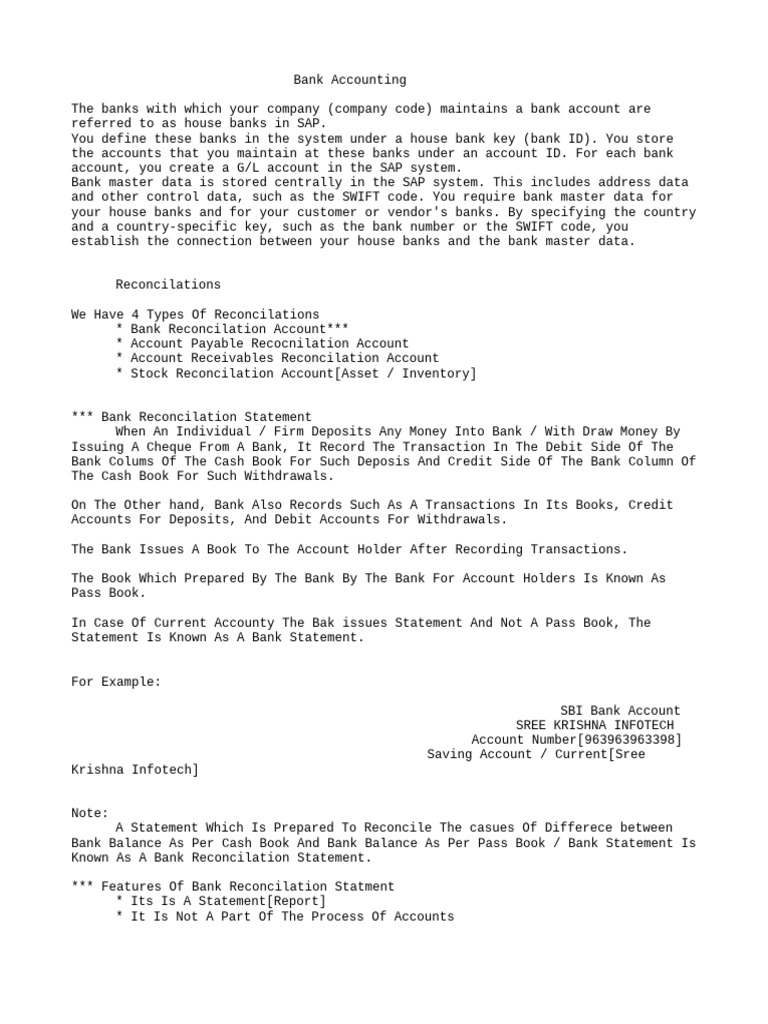 Bank Accounting

The banks with which your company (company code) maintains a bank account are referred to as house banks in SAP.
You define these banks in the system under a house bank key (bank ID). You store the accounts that you maintain at these banks under an account ID. For each bank account, you create a G/L account in the SAP system.
Bank master data is stored centrally in the SAP system. This includes address data and other control data, such as the SWIFT code. You require bank master data for your house banks and for your customer or vendor's banks. By specifying the country and a country-specific key, such as the bank number or the SWIFT code, you establish the connection between your house banks and the bank master data.

Reconcilations

We Have 4 Types Of Reconcilations
* Bank Reconcilation Account***
* Account Payable Recocnilation Account
* Account Receivables Reconcilation Account
* Stock Reconcilation Account[Asset / Inventory]

*** Bank Reconcilation Statement
When An Individual / Firm Deposits Any Money Into Bank / With Draw Money By Issuing A Cheque From A Bank, It Record The Transaction In The Debit Side Of The Bank Colums Of The Cash Book For Such Deposis And Credit Side Of The Bank Column Of The Cash Book For Such Withdrawals.

On The Other hand, Bank Also Records Such As A Transactions In Its Books, Credit Accounts For Deposits, And Debit Accounts For Withdrawals.

The Bank Issues A Book To The Account Holder After Recording Transactions.

The Book Which Prepared By The Bank By The Bank For Account Holders Is Known As Pass Book.

In Case Of Current Accounty The Bak issues Statement And Not A Pass Book, The Statement Is Known As A Bank Statement.

For Example:

SBI Bank Account
SREE KRISHNA INFOTECH
Account Number[963963963398]
Saving Account / Current[Sree Krishna Infotech]

Note:
A Statement Which Is Prepared To Reconcile The casues Of Differece between Bank Balance As Per Cash Book And Bank Balance As Per Pass Book / Bank Statement Is Known As A Bank Reconcilation Statement.

*** Features Of Bank Reconcilation Statment
* Its Is A Statement[Report]
* It Is Not A Part Of The Process Of Accounts